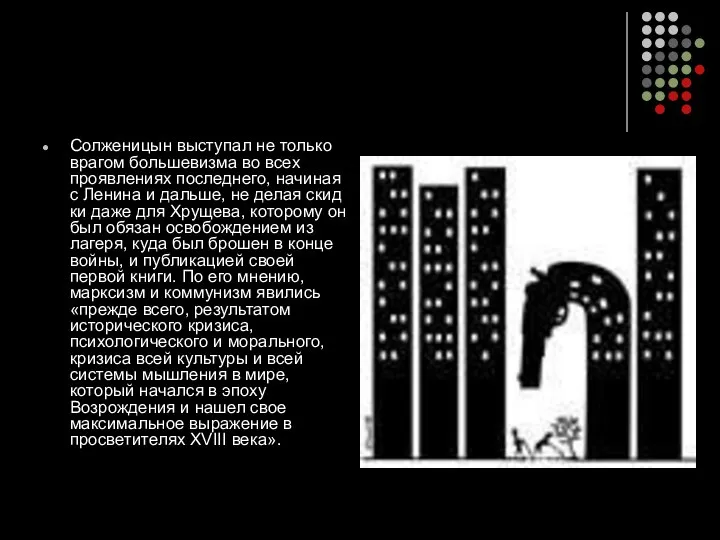 Солженицын выступал не только врагом большевизма во всех проявлениях последнего, начиная с Ленина и дальше, не делая скид ки даже для Хрущева, которому он был обязан освобождением из лагеря, куда был брошен в конце войны, и публикацией своей первой книги. По его мнению, марксизм и коммунизм явились «прежде всего, результатом исторического кризиса, психологического и морального, кризиса всей культуры и всей системы мышления в мире, который начался в эпоху Возрождения и нашел свое максимальное выражение в просветителях XVIII века».